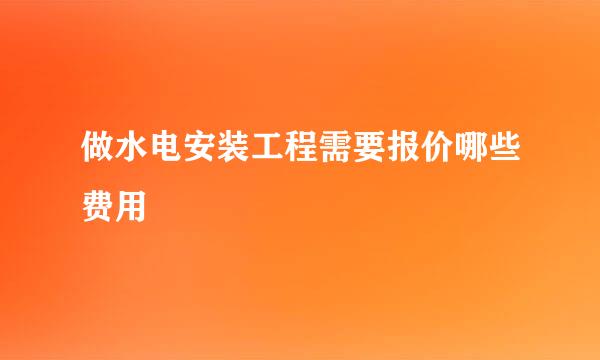 做水电安装工程需要报价哪些费用